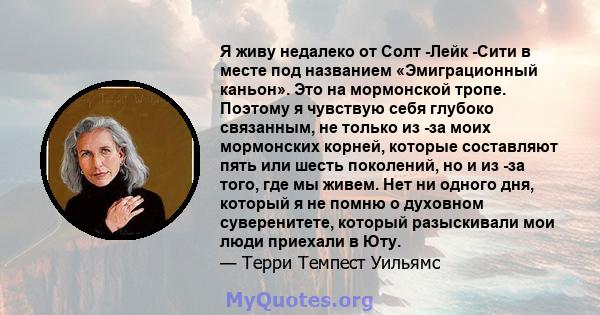 Я живу недалеко от Солт -Лейк -Сити в месте под названием «Эмиграционный каньон». Это на мормонской тропе. Поэтому я чувствую себя глубоко связанным, не только из -за моих мормонских корней, которые составляют пять или шесть поколений, но и из -за того, где мы живем. Нет ни одного дня, который я не помню о духовном суверенитете, который разыскивали мои люди приехали в Юту.
— Терри Темпест Уильямс

MyQuotes.org